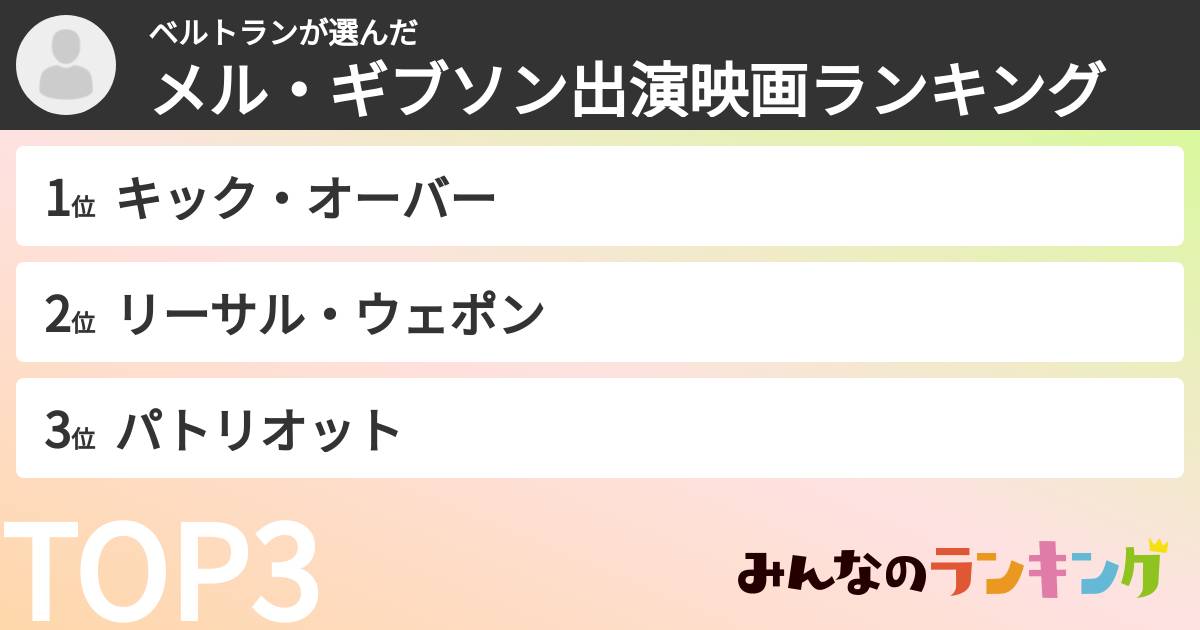 ベルトランが選んだ
メル・ギブソン出演映画ランキング

1位 キック・オーバー

2位 リーサル・ウェポン

3位 パトリオット

TOP3

みんなのランキング